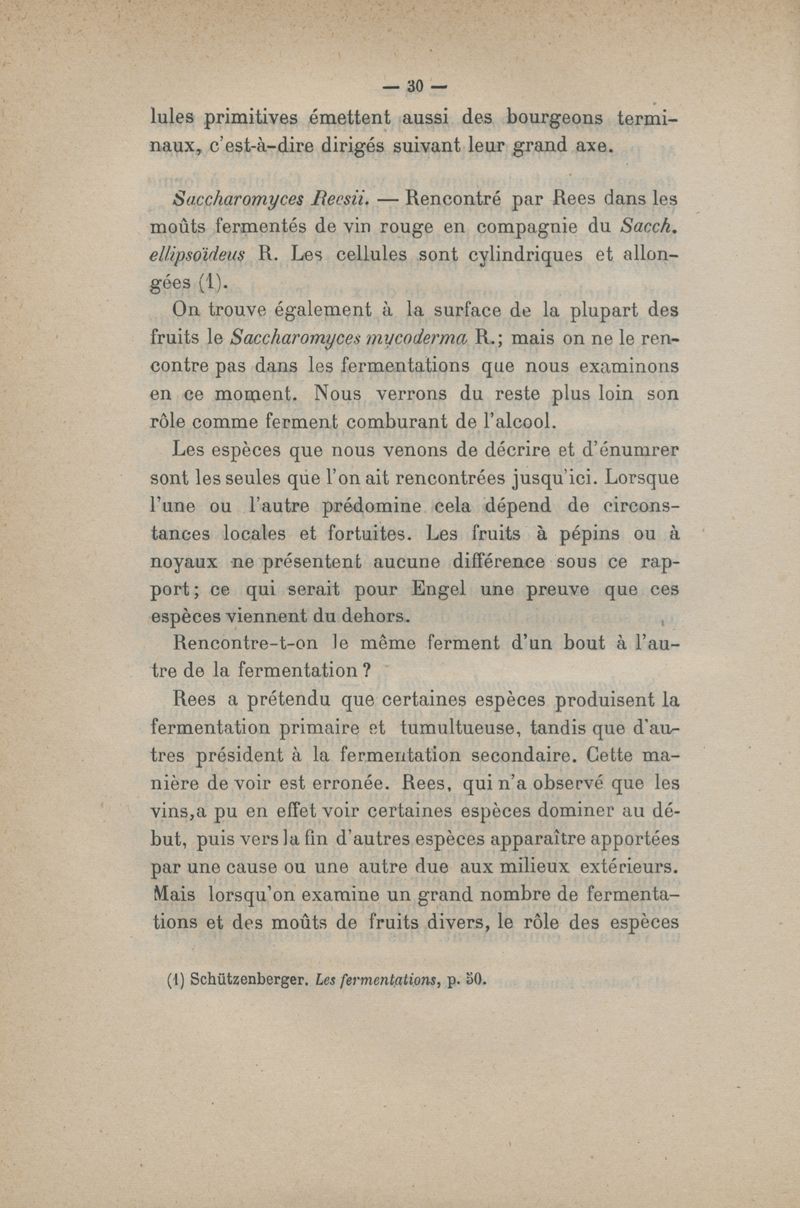 — 30 —

lules primitives émettent aussi des bourgeons terminaux, c'est-à-dire dirigés suivant leur grand axe.

Saccharomyces Reesii. — Rencontré par Rees dans les moûts fermentés de vin rouge en compagnie du Sacch. ellipsoïdeus R. Les cellules sont cylindriques et allongées (1).

On trouve également à la surface de la plupart des fruits le Saccharomyces mycoderma R.; mais on ne le rencontre pas dans les fermentations que nous examinons en ce moment. Nous verrons du reste plus loin son rôle comme ferment comburant de l'alcool.

Les espèces que nous venons de décrire et d'énumrer sont les seules que l'on ait rencontrées jusqu'ici. Lorsque l'une ou l'autre prédomine cela dépend de circonstances locales et fortuites. Les fruits à pépins ou à noyaux ne présentent aucune différence sous ce rapport; ce qui serait pour Engel une preuve que ces espèces viennent du dehors.

Rencontre-t-on le même ferment d'un bout à l'autre de la fermentation ?

Rees a prétendu que certaines espèces produisent la fermentation primaire et tumultueuse, tandis que d'autres président à la fermentation secondaire. Cette manière de voir est erronée. Rees, qui n'a observé que les vins,a pu en effet voir certaines espèces dominer au début, puis vers la fin d'autres espèces apparaître apportées par une cause ou une autre due aux milieux extérieurs. Mais lorsqu'on examine un grand nombre de fermentations et des moûts de fruits divers, le rôle des espèces

(1) Schützenberger. Les fermentations, p. 50.